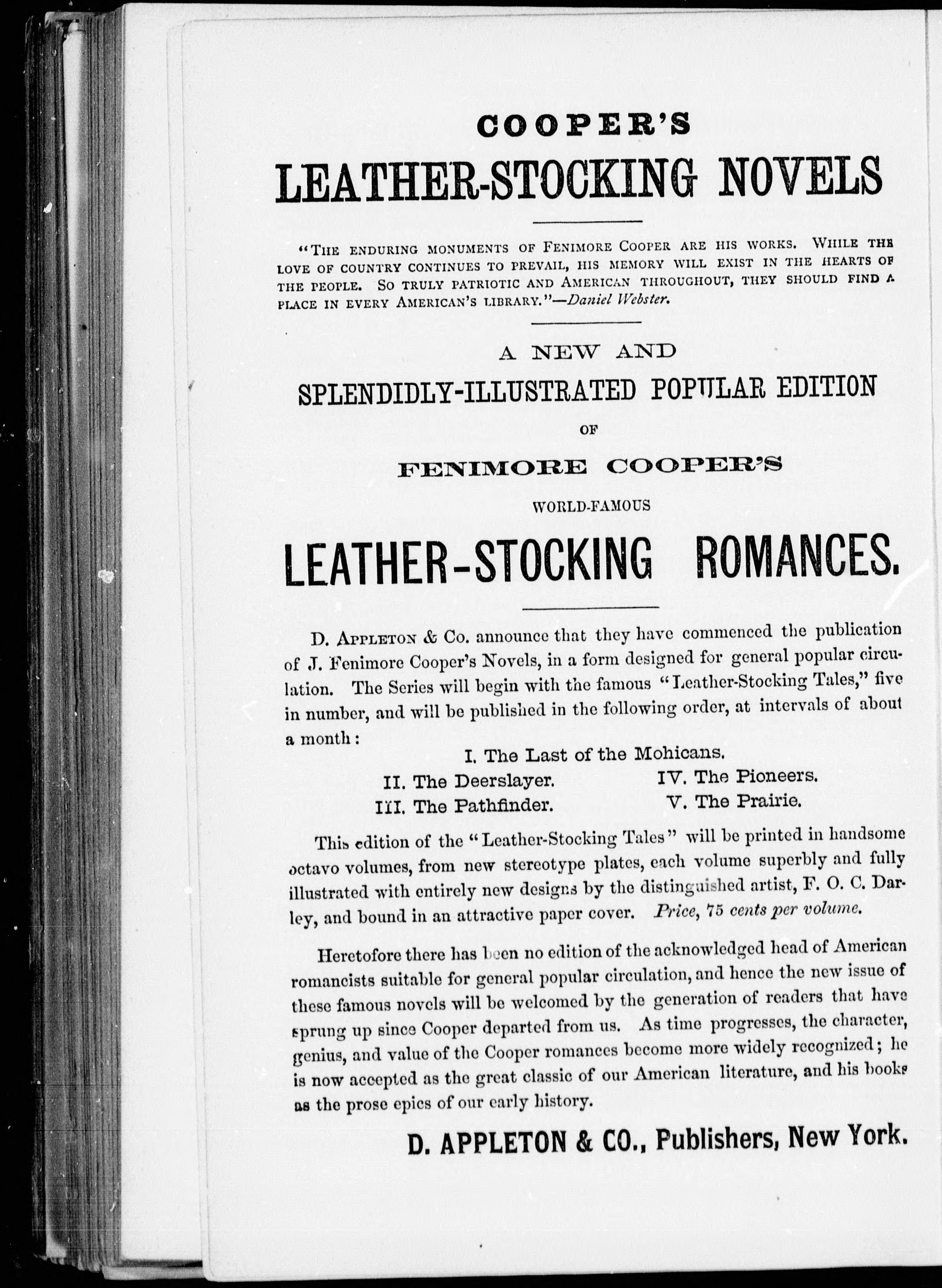 COOPER'S

LEATHER-STOCKING NOVELS

"The enduring monuments of Fenimore Cooper are his works. While the love of country continues to prevail, his memory will exist in the hearts of the people. So truly patriotic and American throughout, they should find a place in every American's library."—Daniel Webster.

A NEW AND

SPLENDIDLY-ILLUSTRATED POPULAR EDITION

OF

FENIMORE COOPER'S

WORLD-FAMOUS

LEATHER-STOCKING ROMANCES.

D. Appleton & Co. announce that they have commenced the publication of J. Fenimore Cooper's Novels, in a form designed for general popular circulation. The Series will begin with the famous "Leather-Stocking Tales," five in number, and will be published in the following order, at intervals of about a month:

I. The Last of the Mohicans.
II. The Deerslayer.
III. The Pathfinder.
IV. The Pioneers.
V. The Prairie.

This edition of the "Leather-Stocking Tales" will be printed in handsome octavo volumes, from new stereotype plates, each volume superbly and fully illustrated with entirely new designs by the distinguished artist, F. O. C. Darley, and bound in an attractive paper cover. Price, 75 cents per volume.

Heretofore there has been no edition of the acknowledged head of American romancists suitable for general popular circulation, and hence the new issue of these famous novels will be welcomed by the generation of readers that have sprung up since Cooper departed from us. As time progresses, the character, genius, and value of the Cooper romances become more widely recognized; he is now accepted as the great classic of our American literature, and his books as the prose epics of our early history.

D. APPLETON & CO., Publishers, New York.